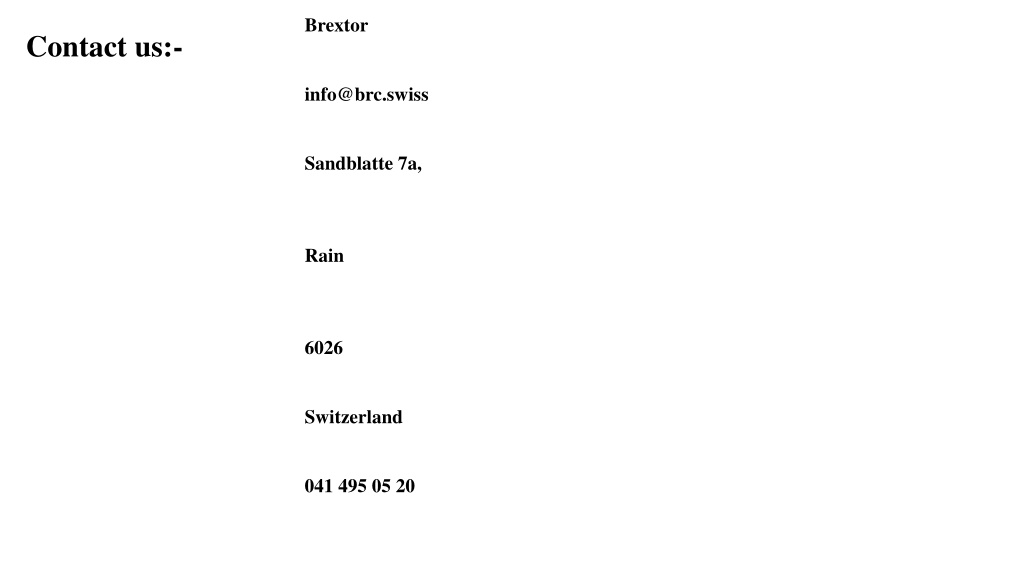 Contact us:-

Brextor

info@brc.swiss

Sandblatte 7a,

Rain

6026

Switzerland

041 495 05 20